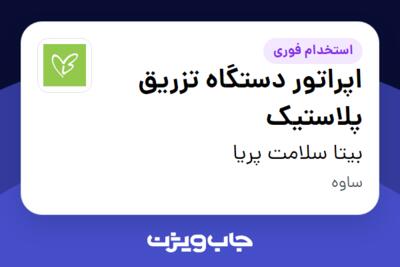 استخدام فوری

اپراتور دستگاه تزریق پلاستیک

بیتا سلامت پریا

ساوه

جاب ویژن